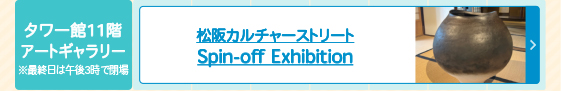 タワー館11階
アートギャラリー
※最終日は午後3時で閉場

松阪カルチャーストリート
Spin-off Exhibition